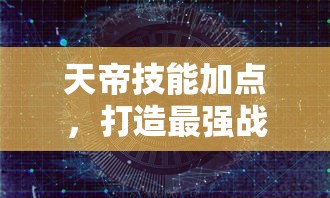 天帝技能加点，打造最强战